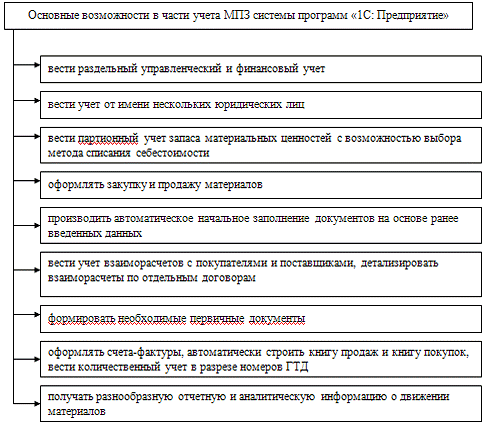 Основные возможности в части учета МПЗ системы программ «1С: Предприятие»

вести раздельный управленческий и финансовый учет

вести учет от имени нескольких юридических лиц

вести партионный учет запаса материальных ценностей с возможностью выбора метода списания себестоимости

оформлять закупку и продажу материалов

производить автоматическое начальное заполнение документов на основе ранее введенных данных

вести учет взаиморасчетов с покупателями и поставщиками, детализировать взаиморасчеты по отдельным договорам

формировать необходимые первичные документы

оформлять счета-фактуры, автоматически строить книгу продаж и книгу покупок, вести количественный учет в разрезе номеров ГТД

получать разнообразную отчетную и аналитическую информацию о движении материалов